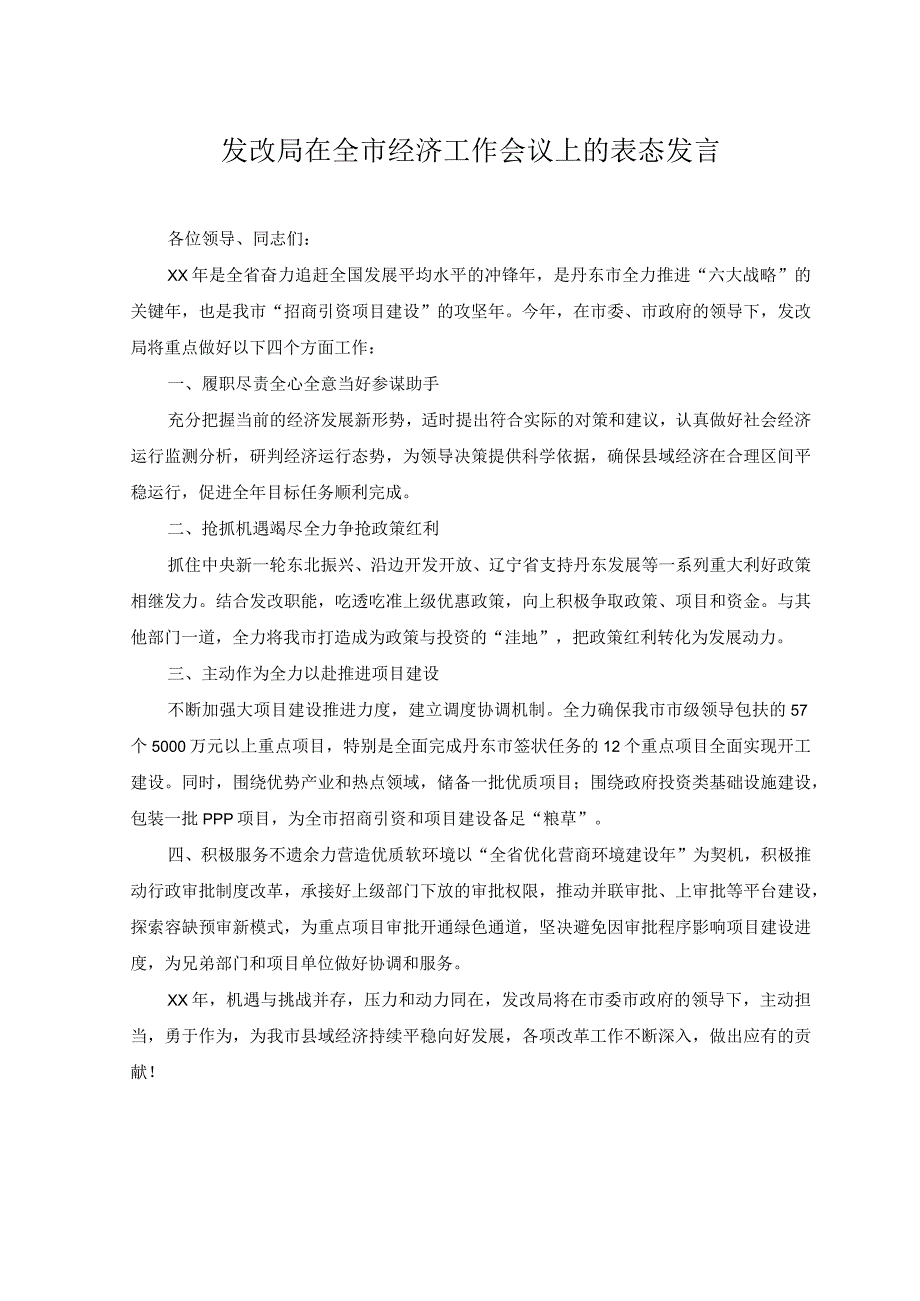 发改局在全市经济工作会议上的表态发言

各位领导、同志们：

XX年是全省奋力追赶全国发展平均水平的冲锋年，是丹东市全力推进“六大战略”的关键年，也是我市“招商引资项目建设”的攻坚年。今年，在市委、市政府的领导下，发改局将重点做好以下四个方面工作：

一、履职尽责全心全意当好参谋助手

充分把握当前的经济发展新形势，适时提出符合实际的对策和建议，认真做好社会经济运行监测分析，研判经济运行态势，为领导决策提供科学依据，确保县域经济在合理区间平稳运行，促进全年目标任务顺利完成。

二、抢抓机遇竭尽全力争抢政策红利

抓住中央新一轮东北振兴、沿边开发开放、辽宁省支持丹东发展等一系列重大利好政策相继发力。结合发改职能，吃透吃准上级优惠政策，向上积极争取政策、项目和资金。与其他部门一道，全力将我市打造成为政策与投资的“洼地”，把政策红利转化为发展动力。

三、主动作为全力以赴推进项目建设

不断加强大项目建设推进力度，建立调度协调机制。全力确保我市市级领导包扶的57个5000万元以上重点项目，特别是全面完成丹东市签状任务的12个重点项目全面实现开工建设。同时，围绕优势产业和热点领域，储备一批优质项目；围绕政府投资类基础设施建设，包装一批PPP项目，为全市招商引资和项目建设备足“粮草”。

四、积极服务不遗余力营造优质软环境以“全省优化营商环境建设年”为契机，积极推动行政审批制度改革，承接好上级部门下放的审批权限，推动并联审批、上审批等平台建设，探索容缺预审新模式，为重点项目审批开通绿色通道，坚决避免因审批程序影响项目建设进度，为兄弟部门和项目单位做好协调和服务。

XX年，机遇与挑战并存，压力和动力同在，发改局将在市委市政府的领导下，主动担当，勇于作为，为我市县域经济持续平稳向好发展，各项改革工作不断深入，做出应有的贡献！